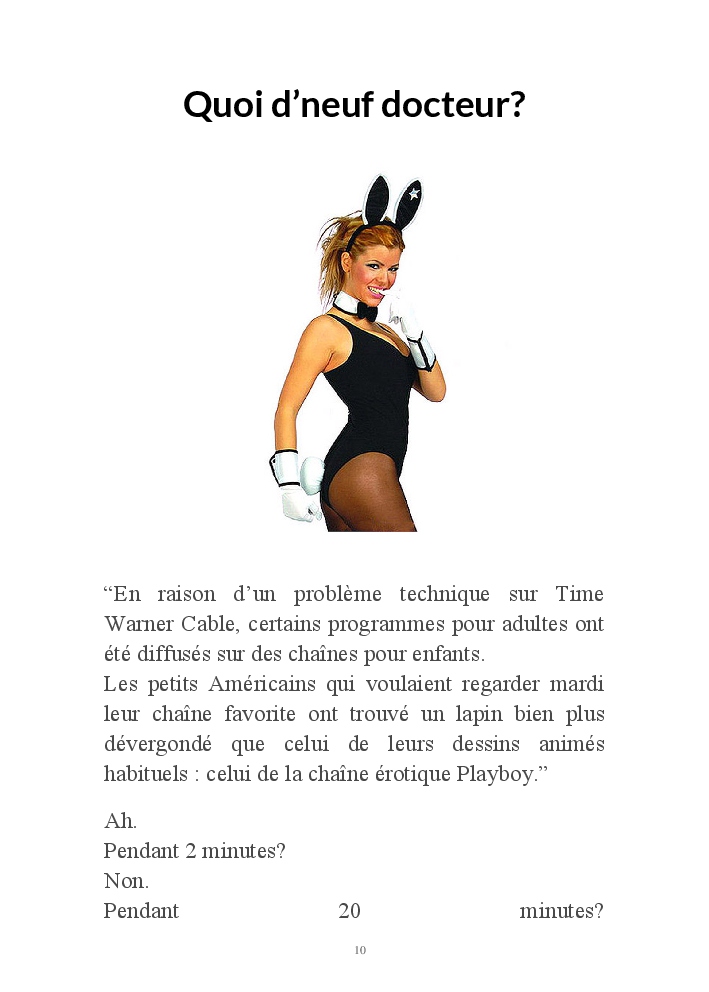 Quoi d'neuf docteur?

"En raison d'un problème technique sur Time Warner Cable, certains programmes pour adultes ont été diffusés sur des chaînes pour enfants.
Les petits Américains qui voulaient regarder mardi leur chaîne favorite ont trouvé un lapin bien plus dévergondé que celui de leurs dessins animés habituels : celui de la chaîne érotique Playboy."

Ah.
Pendant 2 minutes?
Non.
Pendant 20 minutes?

10